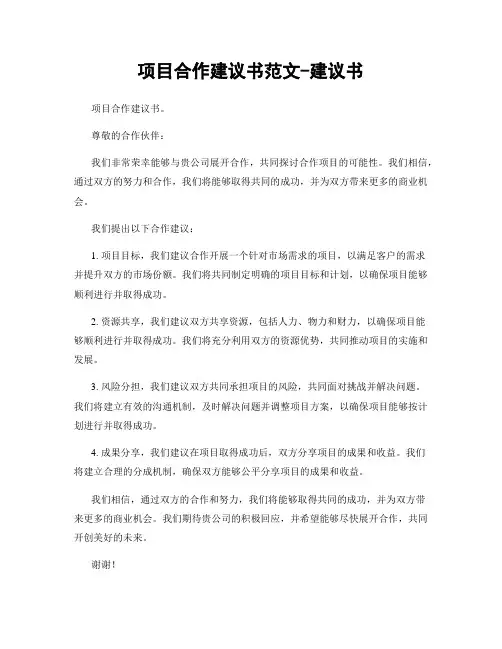 项目合作建议书范文-建议书

项目合作建议书。

尊敬的合作伙伴：

我们非常荣幸能够与贵公司展开合作，共同探讨合作项目的可能性。我们相信，通过双方的努力和合作，我们将能够取得共同的成功，并为双方带来更多的商业机会。

我们提出以下合作建议：

1. 项目目标，我们建议合作开展一个针对市场需求的项目，以满足客户的需求并提升双方的市场份额。我们将共同制定明确的项目目标和计划，以确保项目能够顺利进行并取得成功。

2. 资源共享，我们建议双方共享资源，包括人力、物力和财力，以确保项目能够顺利进行并取得成功。我们将充分利用双方的资源优势，共同推动项目的实施和发展。

3. 风险分担，我们建议双方共同承担项目的风险，共同面对挑战并解决问题。我们将建立有效的沟通机制，及时解决问题并调整项目方案，以确保项目能够按计划进行并取得成功。

4. 成果分享，我们建议在项目取得成功后，双方分享项目的成果和收益。我们将建立合理的分成机制，确保双方能够公平分享项目的成果和收益。

我们相信，通过双方的合作和努力，我们将能够取得共同的成功，并为双方带来更多的商业机会。我们期待贵公司的积极回应，并希望能够尽快展开合作，共同开创美好的未来。

谢谢！